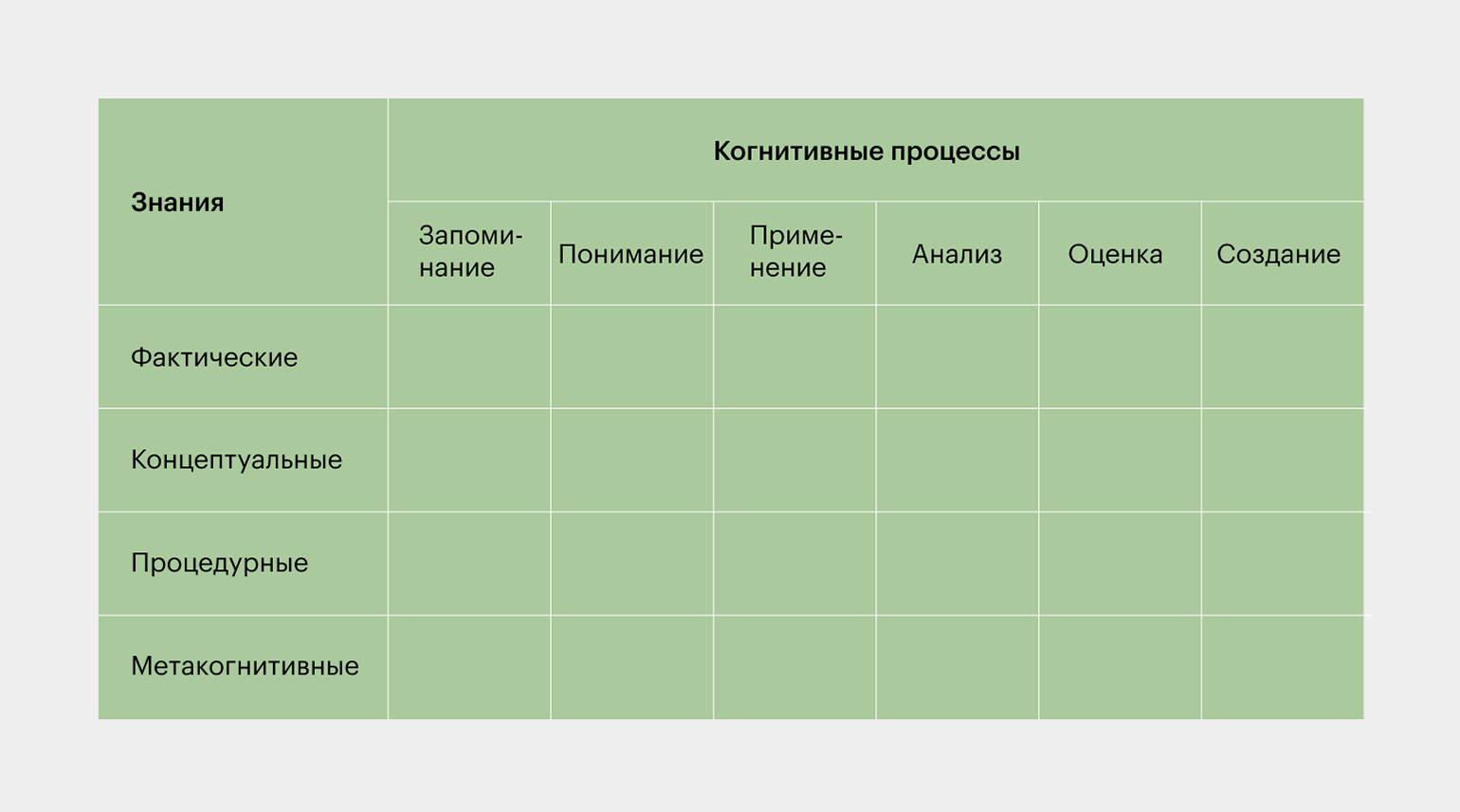 | Знания | Когнитивные процессы | | | | | |
|---|---|---|---|---|---|---|
| | Запоминание | Понимание | Применение | Анализ | Оценка | Создание |
| Фактические | | | | | | |
| Концептуальные | | | | | | |
| Процедурные | | | | | | |
| Метакогнитивные | | | | | | |